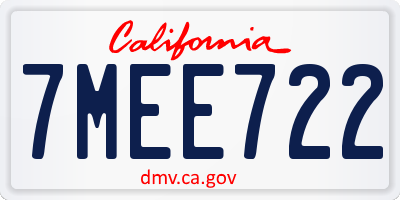 California

7MEE722

dmv.ca.gov